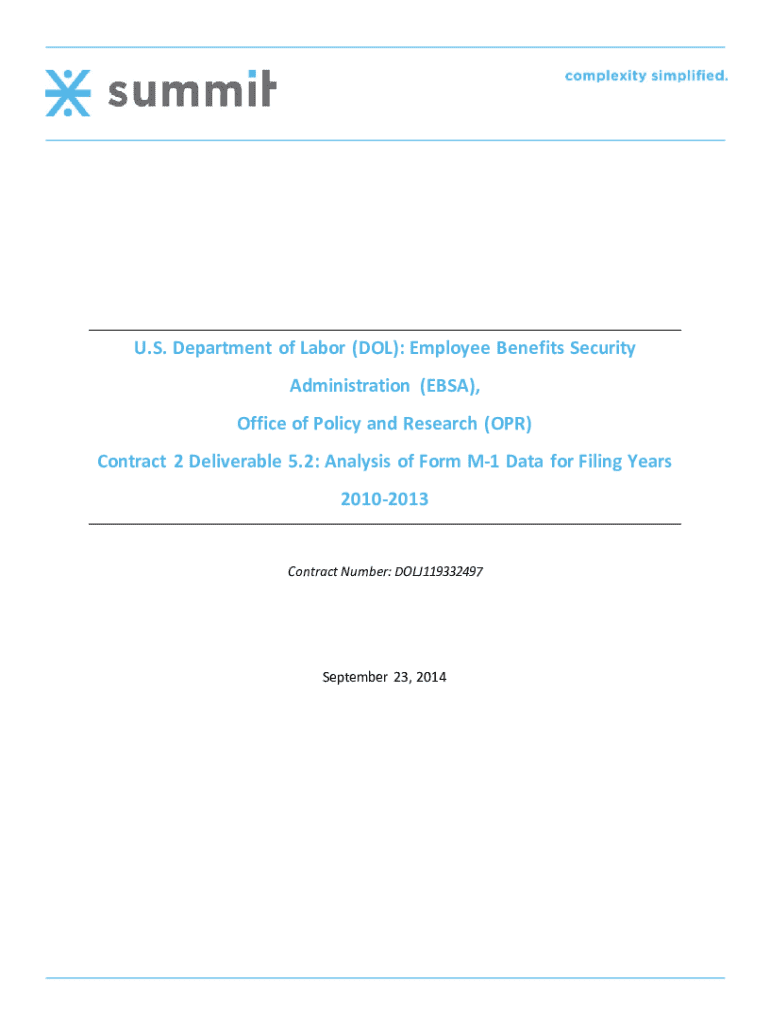 summit

complexity simplified.

U.S. Department of Labor (DOL): Employee Benefits Security Administration (EBSA),

Office of Policy and Research (OPR)

Contract 2 Deliverable 5.2: Analysis of Form M-1 Data for Filing Years 2010-2013

Contract Number: DOLJ119332497

September 23, 2014